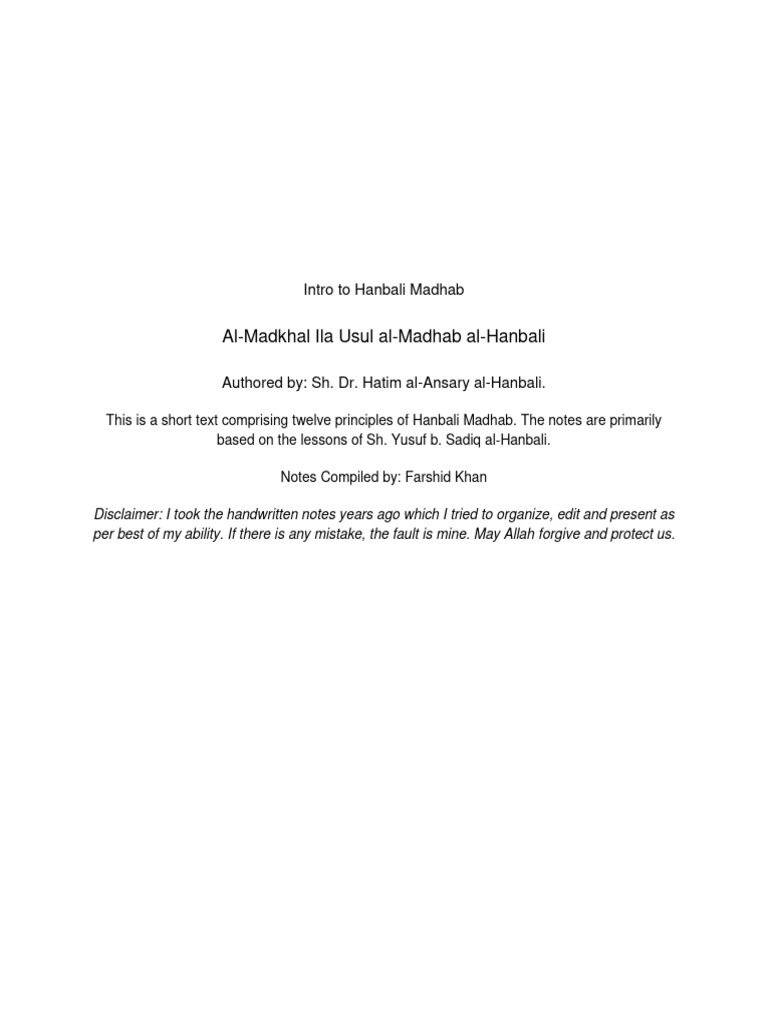 Intro to Hanbali Madhab

Al-Madkhal Ila Usul al-Madhab al-Hanbali

Authored by: Sh. Dr. Hatim al-Ansary al-Hanbali.

This is a short text comprising twelve principles of Hanbali Madhab. The notes are primarily based on the lessons of Sh. Yusuf b. Sadiq al-Hanbali.

Notes Compiled by: Farshid Khan

Disclaimer: I took the handwritten notes years ago which I tried to organize, edit and present as per best of my ability. If there is any mistake, the fault is mine. May Allah forgive and protect us.